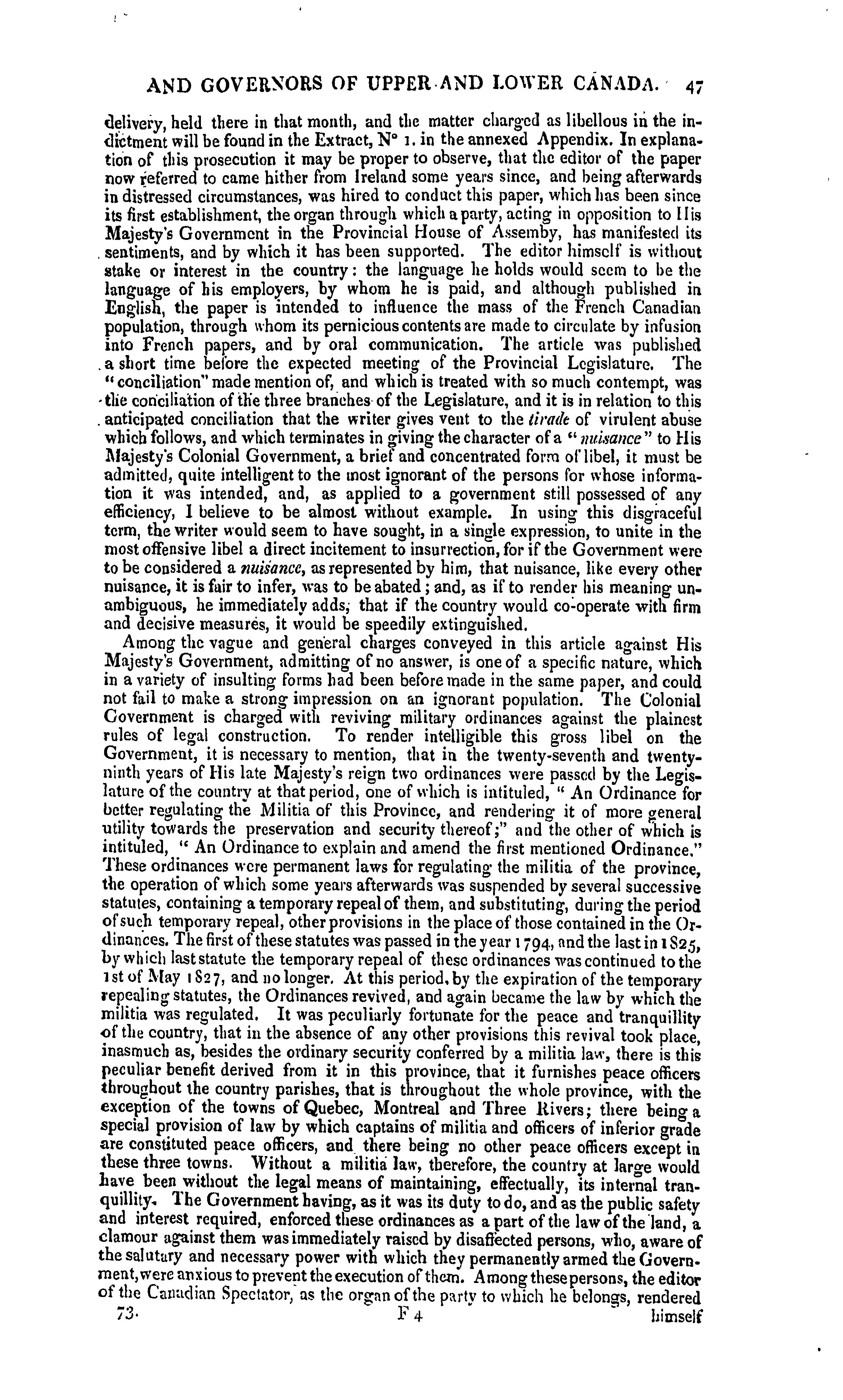 AND GOVERNORS OF UPPER AND LOWER CANADA. 47

delivery, held there in that month, and the matter charged as libellous in the indictment will be found in the Extract, N° 1. in the annexed Appendix. In explanation of this prosecution it may be proper to observe, that the editor of the paper now referred to came hither from Ireland some years since, and being afterwards in distressed circumstances, was hired to conduct this paper, which has been since its first establishment, the organ through which a party, acting in opposition to His Majesty's Government in the Provincial House of Assemby, has manifested its sentiments, and by which it has been supported. The editor himself is without stake or interest in the country: the language he holds would seem to be the language of his employers, by whom he is paid, and although published in English, the paper is intended to influence the mass of the French Canadian population, through whom its pernicious contents are made to circulate by infusion into French papers, and by oral communication. The article was published a short time before the expected meeting of the Provincial Legislature. The "conciliation" made mention of, and which is treated with so much contempt, was the conciliation of the three branches of the Legislature, and it is in relation to this anticipated conciliation that the writer gives vent to the tirade of virulent abuse which follows, and which terminates in giving the character of a "nuisance" to His Majesty's Colonial Government, a brief and concentrated form of libel, it must be admitted, quite intelligent to the most ignorant of the persons for whose information it was intended, and, as applied to a government still possessed of any efficiency, I believe to be almost without example. In using this disgraceful term, the writer would seem to have sought, in a single expression, to unite in the most offensive libel a direct incitement to insurrection, for if the Government were to be considered a nuisance, as represented by him, that nuisance, like every other nuisance, it is fair to infer, was to be abated; and, as if to render his meaning unambiguous, he immediately adds, that if the country would co-operate with firm and decisive measures, it would be speedily extinguished.

Among the vague and general charges conveyed in this article against His Majesty's Government, admitting of no answer, is one of a specific nature, which in a variety of insulting forms had been before made in the same paper, and could not fail to make a strong impression on an ignorant population. The Colonial Government is charged with reviving military ordinances against the plainest rules of legal construction. To render intelligible this gross libel on the Government, it is necessary to mention, that in the twenty-seventh and twenty-ninth years of His late Majesty's reign two ordinances were passed by the Legislature of the country at that period, one of which is intituled, "An Ordinance for better regulating the Militia of this Province, and rendering it of more general utility towards the preservation and security thereof;" and the other of which is intituled, "An Ordinance to explain and amend the first mentioned Ordinance." These ordinances were permanent laws for regulating the militia of the province, the operation of which some years afterwards was suspended by several successive statutes, containing a temporary repeal of them, and substituting, during the period of such temporary repeal, other provisions in the place of those contained in the Ordinances. The first of these statutes was passed in the year 1794, and the last in 1825, by which last statute the temporary repeal of these ordinances was continued to the 1st of May 1827, and no longer. At this period, by the expiration of the temporary repealing statutes, the Ordinances revived, and again became the law by which the militia was regulated. It was peculiarly fortunate for the peace and tranquillity of the country, that in the absence of any other provisions this revival took place, inasmuch as, besides the ordinary security conferred by a militia law, there is this peculiar benefit derived from it in this province, that it furnishes peace officers throughout the country parishes, that is throughout the whole province, with the exception of the towns of Quebec, Montreal and Three Rivers; there being a special provision of law by which captains of militia and officers of inferior grade are constituted peace officers, and there being no other peace officers except in these three towns. Without a militia law, therefore, the country at large would have been without the legal means of maintaining, effectually, its internal tranquillity. The Government having, as it was its duty to do, and as the public safety and interest required, enforced these ordinances as a part of the law of the land, a clamour against them was immediately raised by disaffected persons, who, aware of the salutary and necessary power with which they permanently armed the Government, were anxious to prevent the execution of them. Among these persons, the editor of the Canadian Spectator, as the organ of the party to which he belongs, rendered

73. F 4 himself